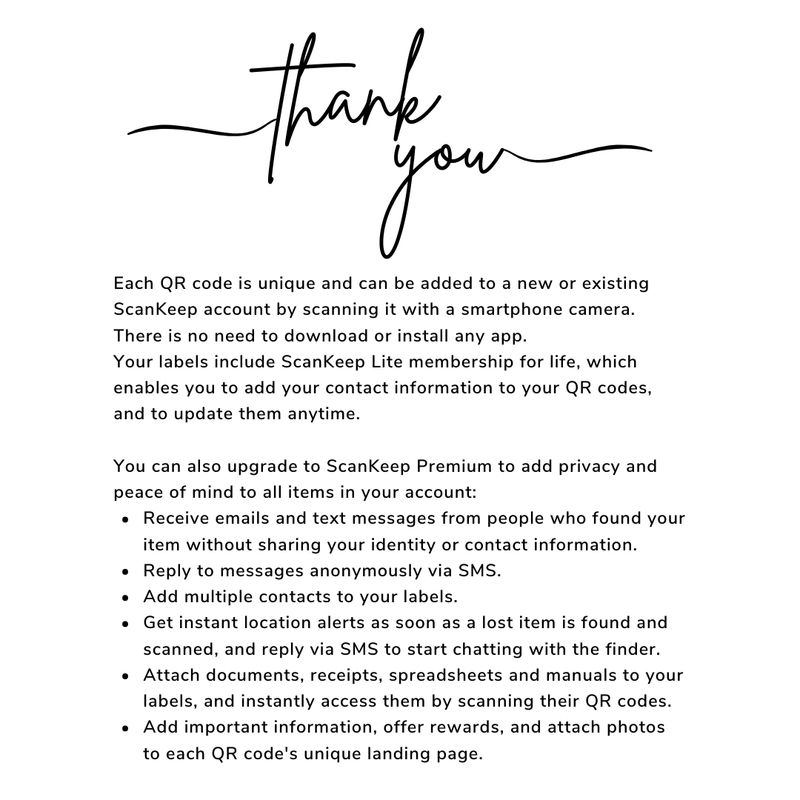 thank you

Each QR code is unique and can be added to a new or existing ScanKeep account by scanning it with a smartphone camera. There is no need to download or install any app.
Your labels include ScanKeep Lite membership for life, which enables you to add your contact information to your QR codes, and to update them anytime.

You can also upgrade to ScanKeep Premium to add privacy and peace of mind to all items in your account:
• Receive emails and text messages from people who found your item without sharing your identity or contact information.
• Reply to messages anonymously via SMS.
• Add multiple contacts to your labels.
• Get instant location alerts as soon as a lost item is found and scanned, and reply via SMS to start chatting with the finder.
• Attach documents, receipts, spreadsheets and manuals to your labels, and instantly access them by scanning their QR codes.
• Add important information, offer rewards, and attach photos to each QR code's unique landing page.